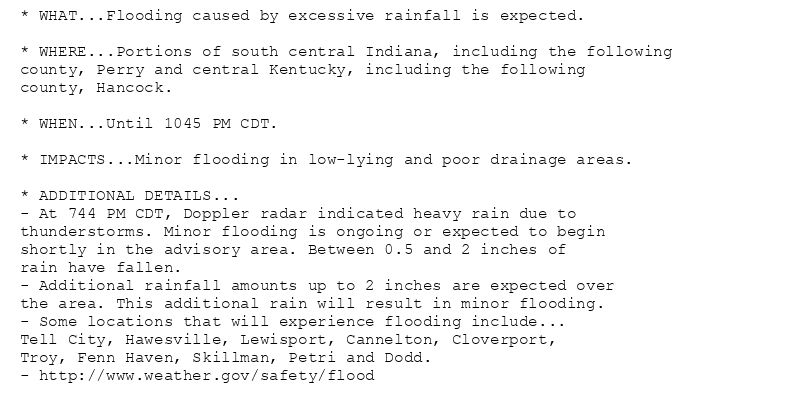 * WHAT...Flooding caused by excessive rainfall is expected.

* WHERE...Portions of south central Indiana, including the following county, Perry and central Kentucky, including the following county, Hancock.

* WHEN...Until 1045 PM CDT.

* IMPACTS...Minor flooding in low-lying and poor drainage areas.

* ADDITIONAL DETAILS...
- At 744 PM CDT, Doppler radar indicated heavy rain due to thunderstorms. Minor flooding is ongoing or expected to begin shortly in the advisory area. Between 0.5 and 2 inches of rain have fallen.
- Additional rainfall amounts up to 2 inches are expected over the area. This additional rain will result in minor flooding.
- Some locations that will experience flooding include...
Tell City, Hawesville, Lewisport, Cannelton, Cloverport, Troy, Fenn Haven, Skillman, Petri and Dodd.
- http://www.weather.gov/safety/flood